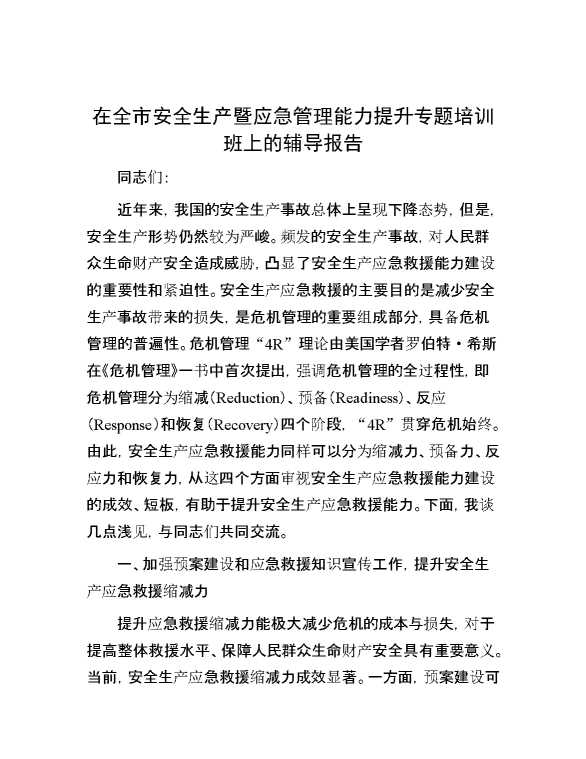 在全市安全生产暨应急管理能力提升专题培训班上的辅导报告

同志们：

近年来，我国的安全生产事故总体上呈现下降态势，但是，安全生产形势仍然较为严峻。频发的安全生产事故，对人民群众生命财产安全造成威胁，凸显了安全生产应急救援能力建设的重要性和紧迫性。安全生产应急救援的主要目的是减少安全生产事故带来的损失，是危机管理的重要组成部分，具备危机管理的普遍性。危机管理“4R”理论由美国学者罗伯特·希斯在《危机管理》一书中首次提出，强调危机管理的全过程性，即危机管理分为缩减(Reduction)、预备(Readiness)、反应(Response)和恢复(Recovery)四个阶段，“4R”贯穿危机始终。由此，安全生产应急救援能力同样可以分为缩减力、预备力、反应力和恢复力，从这四个方面审视安全生产应急救援能力建设的成效、短板，有助于提升安全生产应急救援能力。下面，我谈几点浅见，与同志们共同交流。

一、加强预案建设和应急救援知识宣传工作，提升安全生产应急救援缩减力

提升应急救援缩减力能极大减少危机的成本与损失，对于提高整体救援水平、保障人民群众生命财产安全具有重要意义。当前，安全生产应急救援缩减力成效显著。一方面，预案建设可